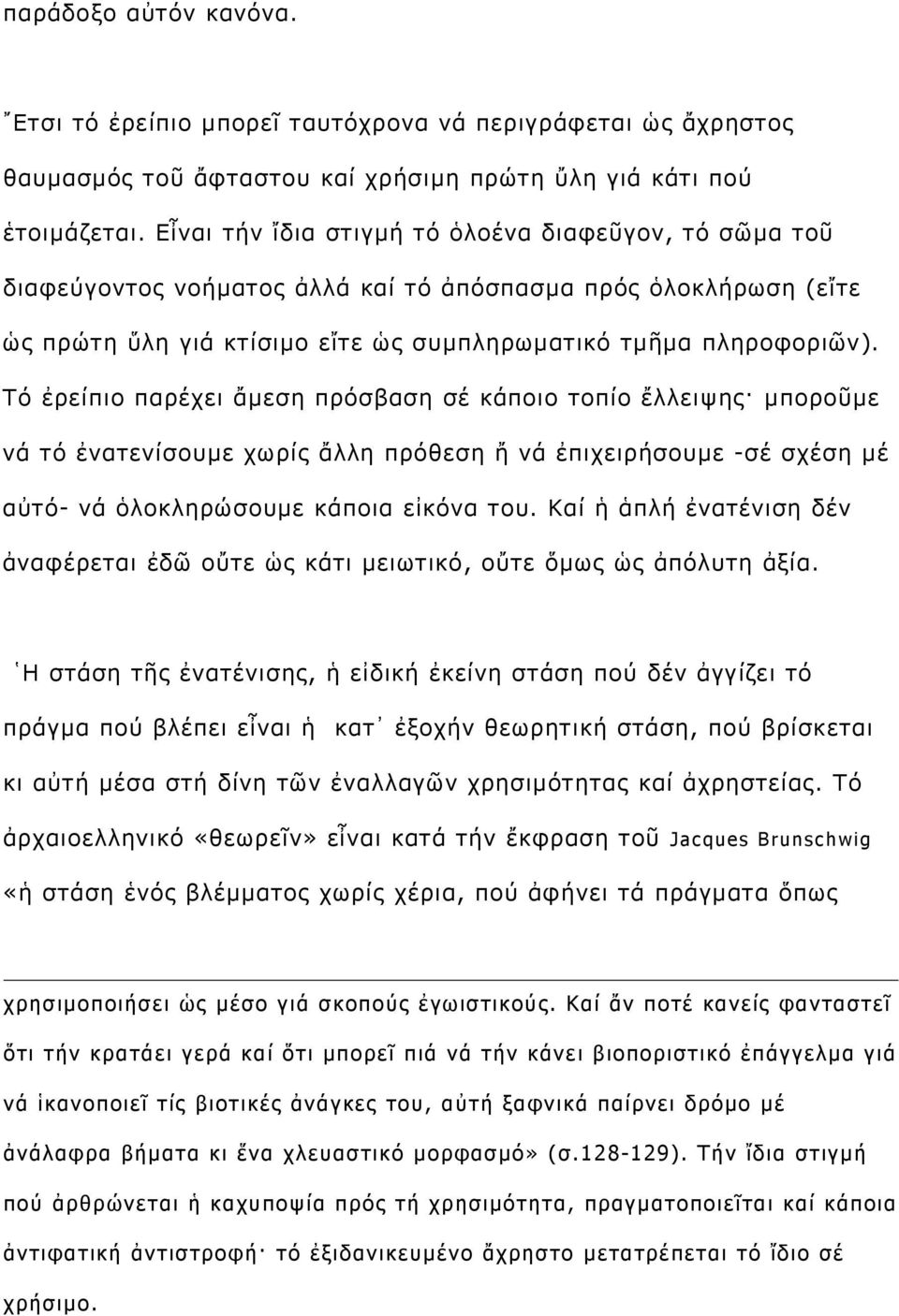 παράδοξο αὐτόν κανόνα.

Ἔτσι τό ἐρείπιο μπορεῖ ταυτόχρονα νά περιγράφεται ὡς ἄχρηστος θαυμασμός τοῦ ἄφταστου καί χρήσιμη πρώτη ὕλη γιά κάτι πού ἑτοιμάζεται. Εἶναι τήν ἴδια στιγμή τό ὁλοένα διαφεῦγον, τό σῶμα τοῦ διαφεύγοντος νοήματος ἀλλά καί τό ἀπόσπασμα πρός ὁλοκλήρωση (εἴτε ὡς πρώτη ὕλη γιά κτίσιμο εἴτε ὡς συμπληρωματικό τμῆμα πληροφοριῶν). Τό ἐρείπιο παρέχει ἄμεση πρόσβαση σέ κάποιο τοπίο ἔλλειψης· μποροῦμε νά τό ἐνατενίσουμε χωρίς ἄλλη πρόθεση ἤ νά ἐπιχειρήσουμε -σέ σχέση μέ αὐτό- νά ὁλοκληρώσουμε κάποια εἰκόνα του. Καί ἡ ἁπλή ἐνατένιση δέν ἀναφέρεται ἐδῶ οὔτε ὡς κάτι μειωτικό, οὔτε ὅμως ὡς ἀπόλυτη ἀξία.

Ἡ στάση τῆς ἐνατένισης, ἡ εἰδική ἐκείνη στάση πού δέν ἀγγίζει τό πράγμα πού βλέπει εἶναι ἡ κατ᾽ ἐξοχήν θεωρητική στάση, πού βρίσκεται κι αὐτή μέσα στή δίνη τῶν ἐναλλαγῶν χρησιμότητας καί ἀχρηστείας. Τό ἀρχαιοελληνικό «θεωρεῖν» εἶναι κατά τήν ἔκφραση τοῦ Jacques Brunschwig «ἡ στάση ἑνός βλέμματος χωρίς χέρια, πού ἀφήνει τά πράγματα ὅπως

χρησιμοποιήσει ὡς μέσο γιά σκοπούς ἐγωιστικούς. Καί ἄν ποτέ κανείς φανταστεῖ ὅτι τήν κρατάει γερά καί ὅτι μπορεῖ πιά νά τήν κάνει βιοποριστικό ἐπάγγελμα γιά νά ἱκανοποιεῖ τίς βιοτικές ἀνάγκες του, αὐτή ξαφνικά παίρνει δρόμο μέ ἀνάλαφρα βήματα κι ἕνα χλευαστικό μορφασμό» (σ.128-129). Τήν ἴδια στιγμή πού ἀρθρώνεται ἡ καχυποψία πρός τή χρησιμότητα, πραγματοποιεῖται καί κάποια ἀντιφατική ἀντιστροφή· τό ἐξιδανικευμένο ἄχρηστο μετατρέπεται τό ἴδιο σέ χρήσιμο.